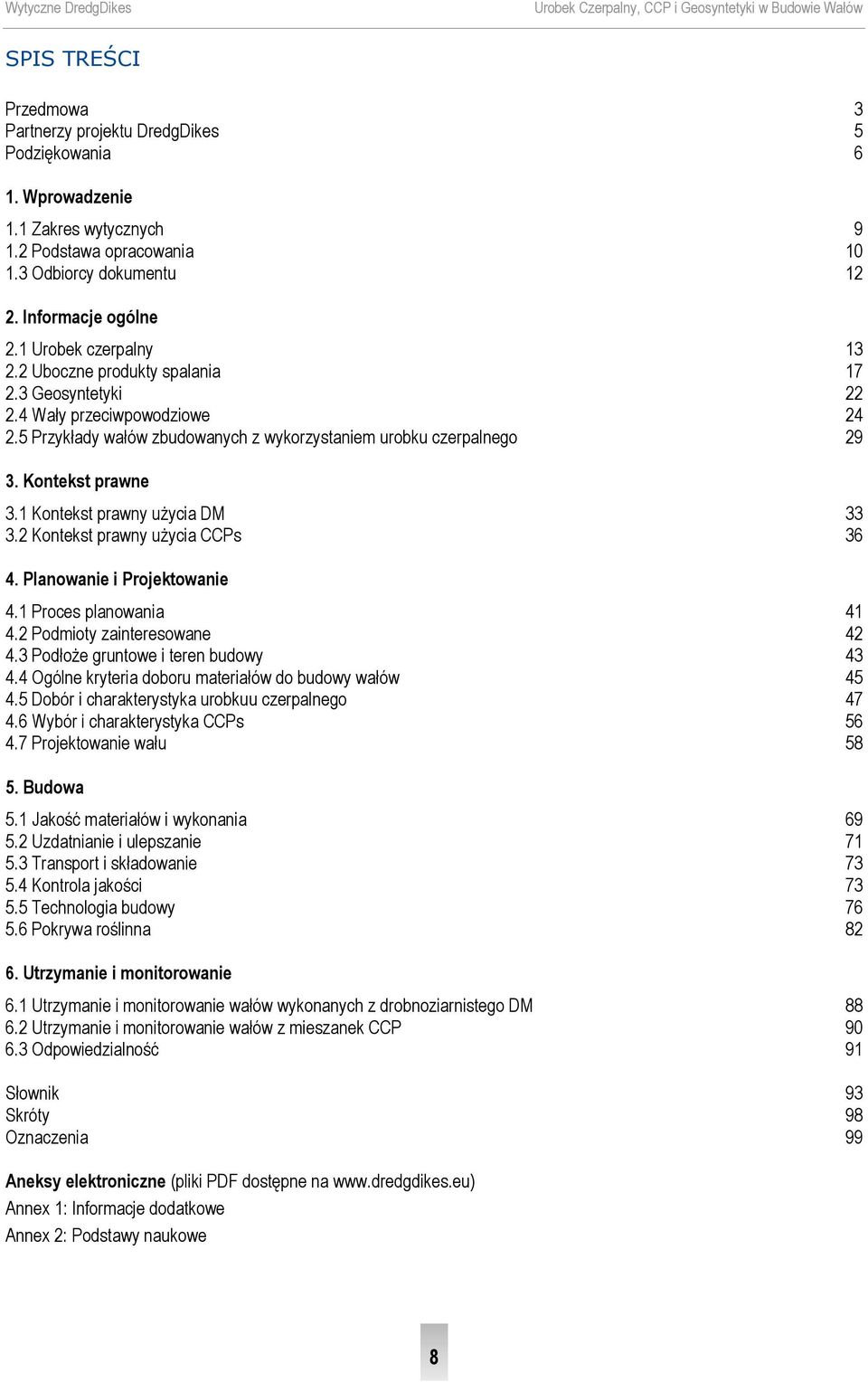 Wytyczne DredgDikes Urobek Czerpalny, CCP i Geosyntetyki w Budowie Wałów

SPIS TREŚCI

Przedmowa 3
Partnerzy projektu DredgDikes 5
Podziękowania 6

1. Wprowadzenie

1.1 Zakres wytycznych 9
1.2 Podstawa opracowania 10
1.3 Odbiorcy dokumentu 12

2. Informacje ogólne

2.1 Urobek czerpalny 13
2.2 Uboczne produkty spalania 17
2.3 Geosyntetyki 22
2.4 Wały przeciwpowodziowe 24
2.5 Przykłady wałów zbudowanych z wykorzystaniem urobku czerpalnego 29

3. Kontekst prawne

3.1 Kontekst prawny użycia DM 33
3.2 Kontekst prawny użycia CCPs 36

4. Planowanie i Projektowanie

4.1 Proces planowania 41
4.2 Podmioty zainteresowane 42
4.3 Podłoże gruntowe i teren budowy 43
4.4 Ogólne kryteria doboru materiałów do budowy wałów 45
4.5 Dobór i charakterystyka urobkuu czerpalnego 47
4.6 Wybór i charakterystyka CCPs 56
4.7 Projektowanie wału 58

5. Budowa

5.1 Jakość materiałów i wykonania 69
5.2 Uzdatnianie i ulepszanie 71
5.3 Transport i składowanie 73
5.4 Kontrola jakości 73
5.5 Technologia budowy 76
5.6 Pokrywa roślinna 82

6. Utrzymanie i monitorowanie

6.1 Utrzymanie i monitorowanie wałów wykonanych z drobnoziarnistego DM 88
6.2 Utrzymanie i monitorowanie wałów z mieszanek CCP 90
6.3 Odpowiedzialność 91

Słownik 93
Skróty 98
Oznaczenia 99

Aneksy elektroniczne (pliki PDF dostępne na www.dredgdikes.eu)
Annex 1: Informacje dodatkowe
Annex 2: Podstawy naukowe

8